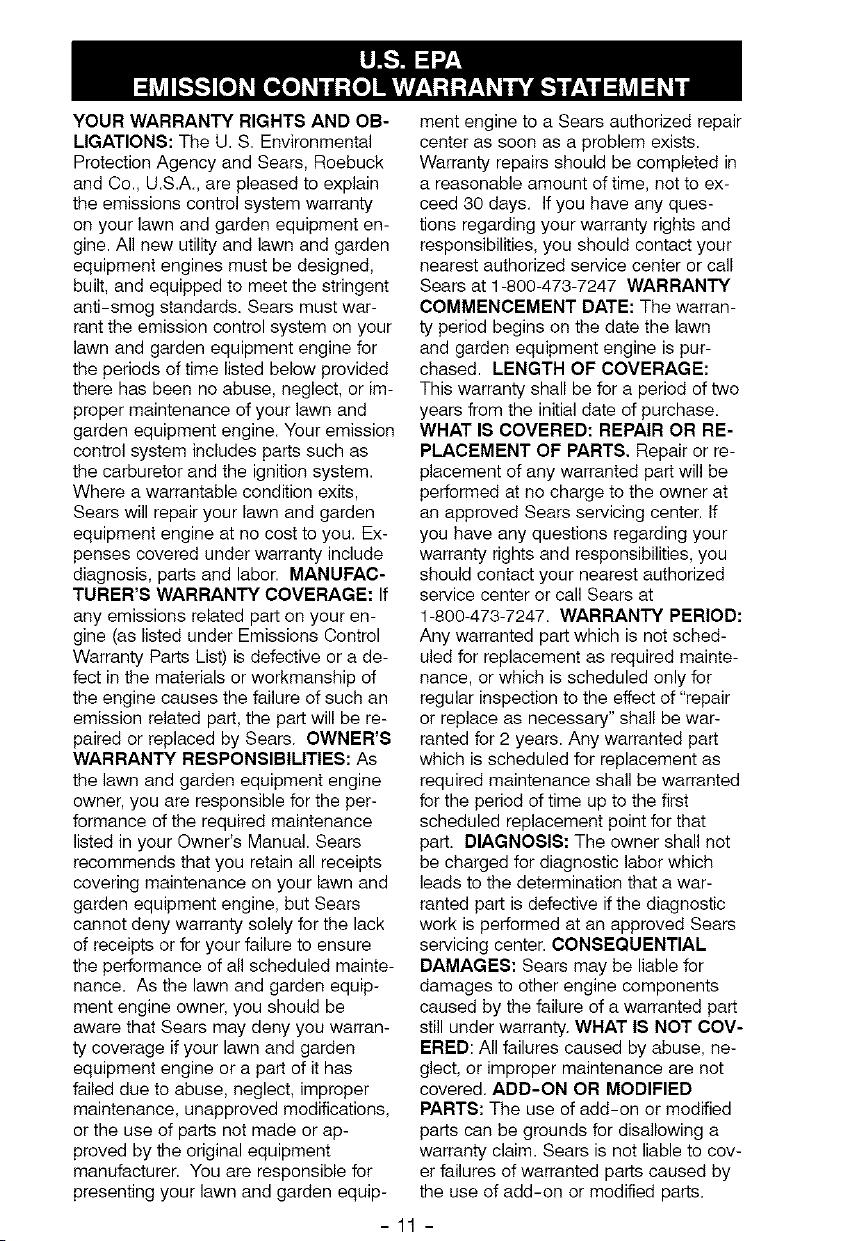 U.S. EPA
EMISSION CONTROL WARRANTY STATEMENT

YOUR WARRANTY RIGHTS AND OBLIGATIONS: The U. S. Environmental Protection Agency and Sears, Roebuck and Co., U.S.A., are pleased to explain the emissions control system warranty on your lawn and garden equipment engine. All new utility and lawn and garden equipment engines must be designed, built, and equipped to meet the stringent anti-smog standards. Sears must warrant the emission control system on your lawn and garden equipment engine for the periods of time listed below provided there has been no abuse, neglect, or improper maintenance of your lawn and garden equipment engine. Your emission control system includes parts such as the carburetor and the ignition system. Where a warrantable condition exits, Sears will repair your lawn and garden equipment engine at no cost to you. Expenses covered under warranty include diagnosis, parts and labor. MANUFACTURER'S WARRANTY COVERAGE: If any emissions related part on your engine (as listed under Emissions Control Warranty Parts List) is defective or a defect in the materials or workmanship of the engine causes the failure of such an emission related part, the part will be repaired or replaced by Sears. OWNER'S WARRANTY RESPONSIBILITIES: As the lawn and garden equipment engine owner, you are responsible for the performance of the required maintenance listed in your Owner's Manual. Sears recommends that you retain all receipts covering maintenance on your lawn and garden equipment engine, but Sears cannot deny warranty solely for the lack of receipts or for your failure to ensure the performance of all scheduled maintenance. As the lawn and garden equipment engine owner, you should be aware that Sears may deny you warranty coverage if your lawn and garden equipment engine or a part of it has failed due to abuse, neglect, improper maintenance, unapproved modifications, or the use of parts not made or approved by the original equipment manufacturer. You are responsible for presenting your lawn and garden equipment engine to a Sears authorized repair center as soon as a problem exists. Warranty repairs should be completed in a reasonable amount of time, not to exceed 30 days. If you have any questions regarding your warranty rights and responsibilities, you should contact your nearest authorized service center or call Sears at 1-800-473-7247 WARRANTY COMMENCEMENT DATE: The warranty period begins on the date the lawn and garden equipment engine is purchased. LENGTH OF COVERAGE: This warranty shall be for a period of two years from the initial date of purchase. WHAT IS COVERED: REPAIR OR REPLACEMENT OF PARTS. Repair or replacement of any warranted part will be performed at no charge to the owner at an approved Sears servicing center. If you have any questions regarding your warranty rights and responsibilities, you should contact your nearest authorized service center or call Sears at 1-800-473-7247. WARRANTY PERIOD: Any warranted part which is not scheduled for replacement as required maintenance, or which is scheduled only for regular inspection to the effect of "repair or replace as necessary" shall be warranted for 2 years. Any warranted part which is scheduled for replacement as required maintenance shall be warranted for the period of time up to the first scheduled replacement point for that part. DIAGNOSIS: The owner shall not be charged for diagnostic labor which leads to the determination that a warranted part is defective if the diagnostic work is performed at an approved Sears servicing center. CONSEQUENTIAL DAMAGES: Sears may be liable for damages to other engine components caused by the failure of a warranted part still under warranty. WHAT IS NOT COVERED: All failures caused by abuse, neglect, or improper maintenance are not covered. ADD-ON OR MODIFIED PARTS: The use of add-on or modified parts can be grounds for disallowing a warranty claim. Sears is not liable to cover failures of warranted parts caused by the use of add-on or modified parts.

- 11 -